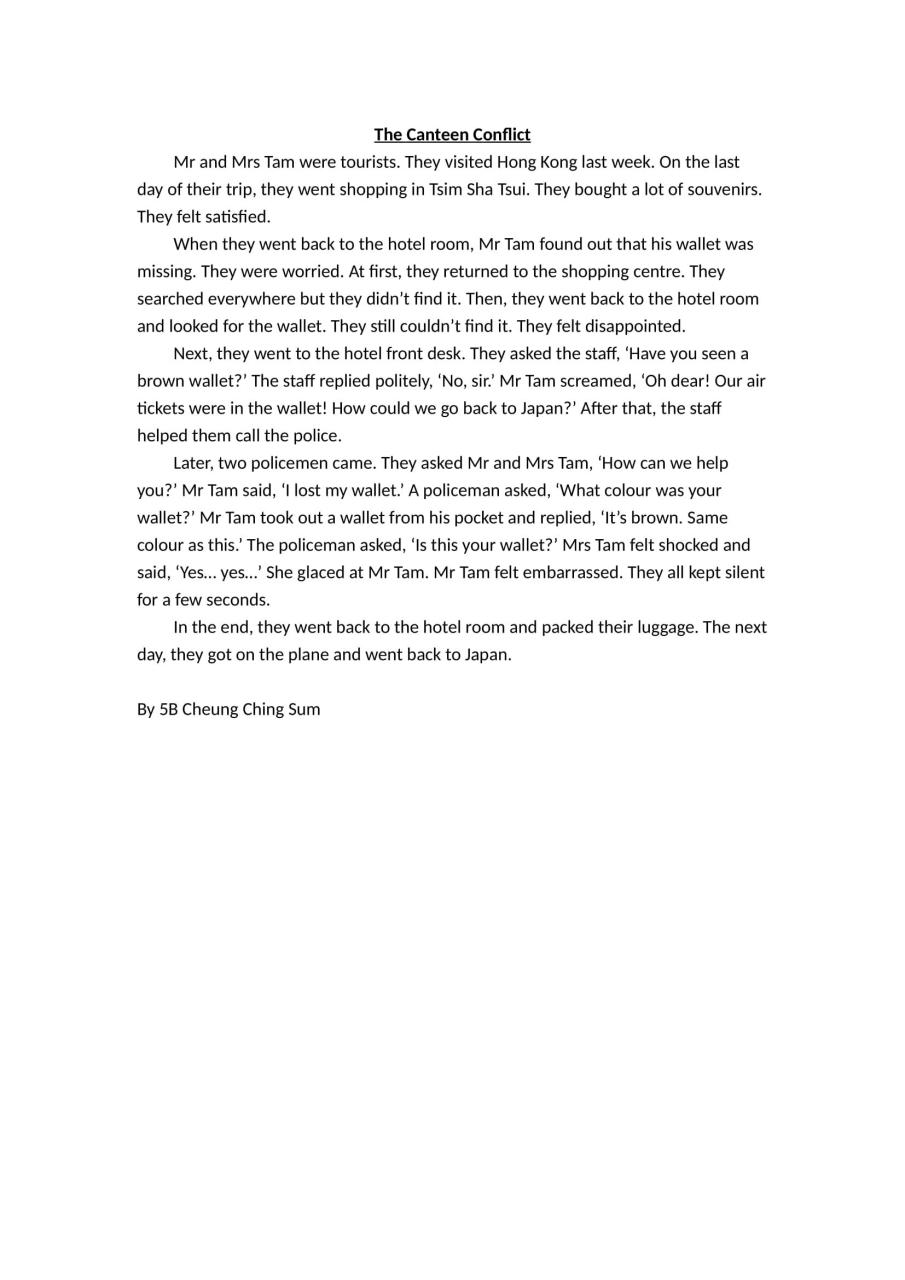 The Canteen Conflict

Mr and Mrs Tam were tourists. They visited Hong Kong last week. On the last day of their trip, they went shopping in Tsim Sha Tsui. They bought a lot of souvenirs. They felt satisfied.

When they went back to the hotel room, Mr Tam found out that his wallet was missing. They were worried. At first, they returned to the shopping centre. They searched everywhere but they didn't find it. Then, they went back to the hotel room and looked for the wallet. They still couldn't find it. They felt disappointed.

Next, they went to the hotel front desk. They asked the staff, 'Have you seen a brown wallet?' The staff replied politely, 'No, sir.' Mr Tam screamed, 'Oh dear! Our air tickets were in the wallet! How could we go back to Japan?' After that, the staff helped them call the police.

Later, two policemen came. They asked Mr and Mrs Tam, 'How can we help you?' Mr Tam said, 'I lost my wallet.' A policeman asked, 'What colour was your wallet?' Mr Tam took out a wallet from his pocket and replied, 'It's brown. Same colour as this.' The policeman asked, 'Is this your wallet?' Mrs Tam felt shocked and said, 'Yes… yes…' She glaced at Mr Tam. Mr Tam felt embarrassed. They all kept silent for a few seconds.

In the end, they went back to the hotel room and packed their luggage. The next day, they got on the plane and went back to Japan.

By 5B Cheung Ching Sum